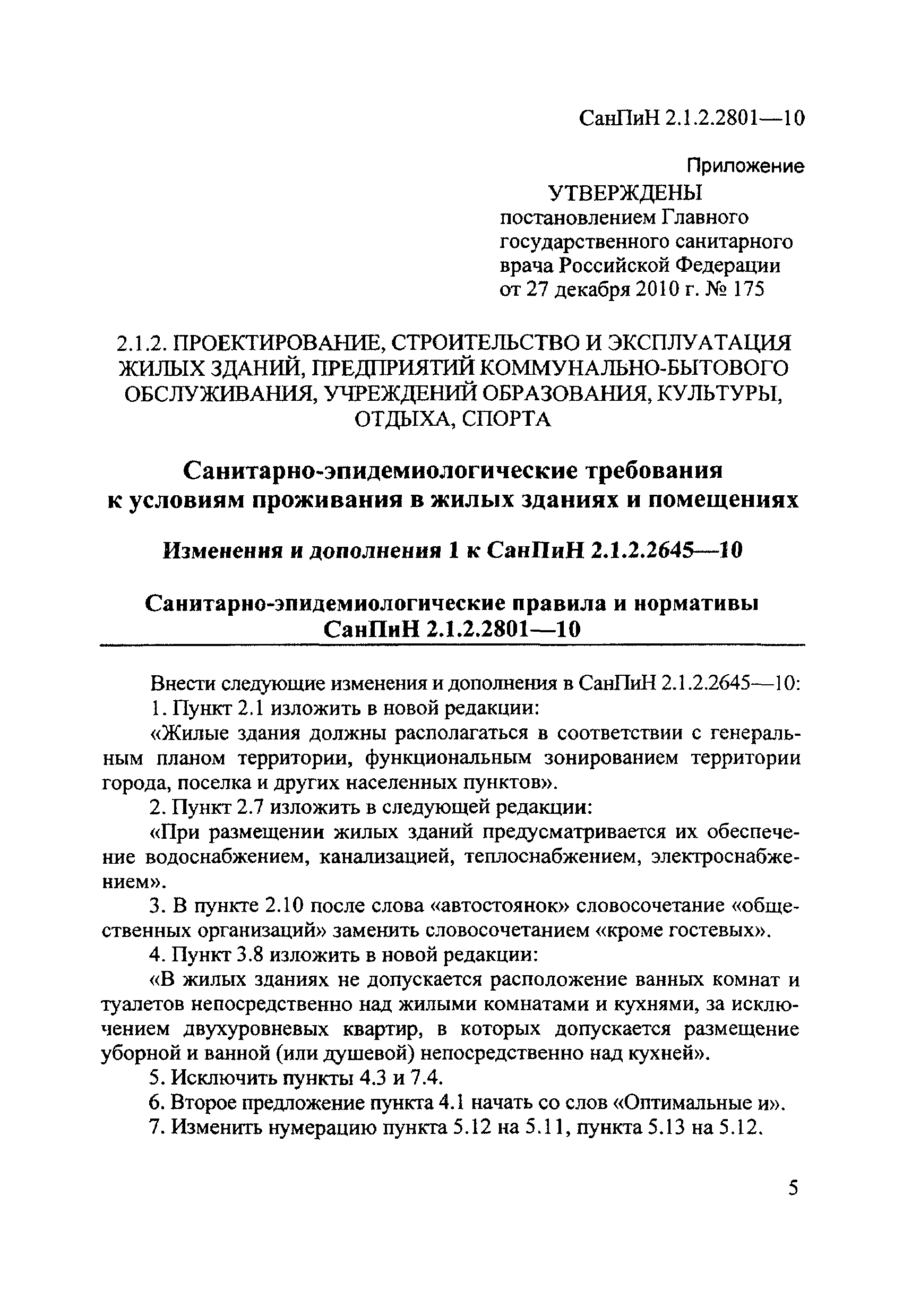 СанПиН 2.1.2.2801—10

Приложение

УТВЕРЖДЕНЫ
постановлением Главного государственного санитарного врача Российской Федерации от 27 декабря 2010 г. № 175

2.1.2. ПРОЕКТИРОВАНИЕ, СТРОИТЕЛЬСТВО И ЭКСПЛУАТАЦИЯ ЖИЛЫХ ЗДАНИЙ, ПРЕДПРИЯТИЙ КОММУНАЛЬНО-БЫТОВОГО ОБСЛУЖИВАНИЯ, УЧРЕЖДЕНИЙ ОБРАЗОВАНИЯ, КУЛЬТУРЫ, ОТДЫХА, СПОРТА

Санитарно-эпидемиологические требования к условиям проживания в жилых зданиях и помещениях

Изменения и дополнения 1 к СанПиН 2.1.2.2645—10

Санитарно-эпидемиологические правила и нормативы СанПиН 2.1.2.2801—10

Внести следующие изменения и дополнения в СанПиН 2.1.2.2645—10:
1. Пункт 2.1 изложить в новой редакции:
«Жилые здания должны располагаться в соответствии с генеральным планом территории, функциональным зонированием территории города, поселка и других населенных пунктов».
2. Пункт 2.7 изложить в следующей редакции:
«При размещении жилых зданий предусматривается их обеспечение водоснабжением, канализацией, теплоснабжением, электроснабжением».
3. В пункте 2.10 после слова «автостоянок» словосочетание «общественных организаций» заменить словосочетанием «кроме гостевых».
4. Пункт 3.8 изложить в новой редакции:
«В жилых зданиях не допускается расположение ванных комнат и туалетов непосредственно над жилыми комнатами и кухнями, за исключением двухуровневых квартир, в которых допускается размещение уборной и ванной (или душевой) непосредственно над кухней».
5. Исключить пункты 4.3 и 7.4.
6. Второе предложение пункта 4.1 начать со слов «Оптимальные и».
7. Изменить нумерацию пункта 5.12 на 5.11, пункта 5.13 на 5.12.

5